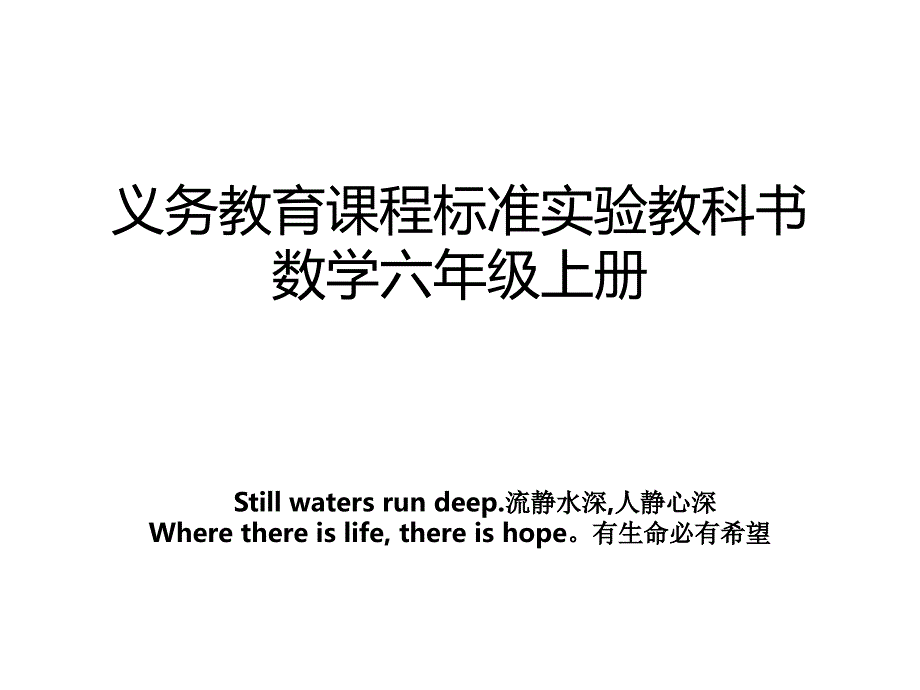 义务教育课程标准实验教科书
数学六年级上册

Still waters run deep.流静水深,人静心深
Where there is life, there is hope。有生命必有希望